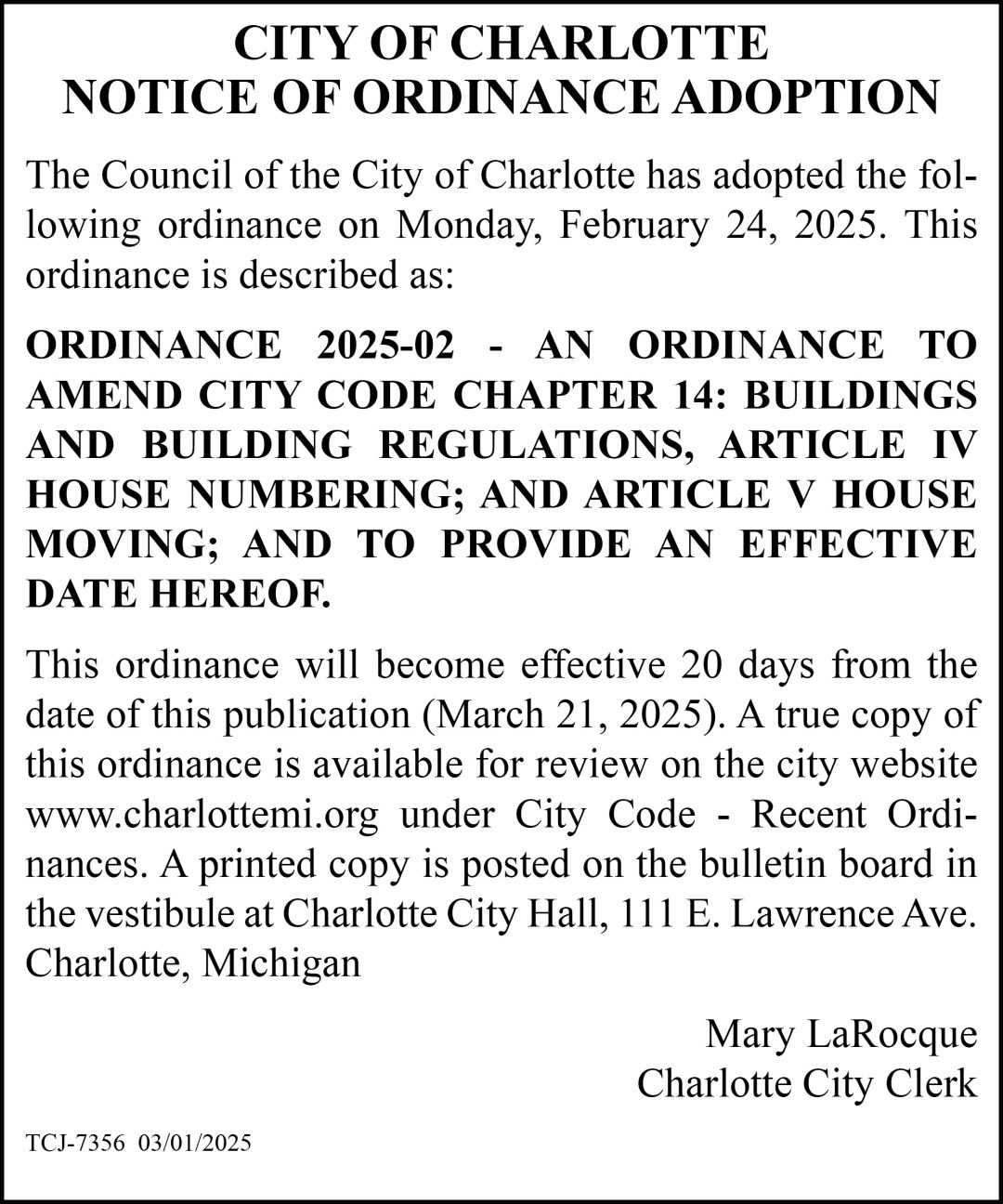 CITY OF CHARLOTTE
NOTICE OF ORDINANCE ADOPTION

The Council of the City of Charlotte has adopted the following ordinance on Monday, February 24, 2025. This ordinance is described as:

ORDINANCE 2025-02 - AN ORDINANCE TO AMEND CITY CODE CHAPTER 14: BUILDINGS AND BUILDING REGULATIONS, ARTICLE IV HOUSE NUMBERING; AND ARTICLE V HOUSE MOVING; AND TO PROVIDE AN EFFECTIVE DATE HEREOF.

This ordinance will become effective 20 days from the date of this publication (March 21, 2025). A true copy of this ordinance is available for review on the city website www.charlottemi.org under City Code - Recent Ordinances. A printed copy is posted on the bulletin board in the vestibule at Charlotte City Hall, 111 E. Lawrence Ave. Charlotte, Michigan

Mary LaRocque
Charlotte City Clerk

TCJ-7356 03/01/2025